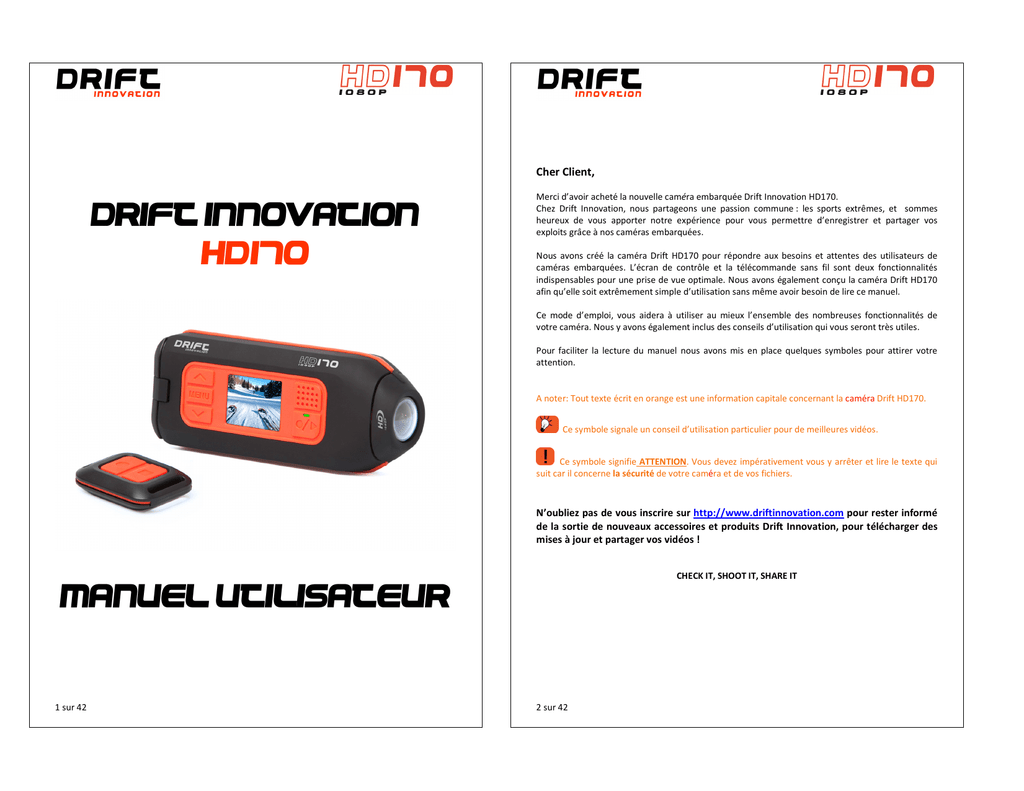 DRIFT innovation

HD170 1080P

DRIFT INNOVATION
HD170

DRIFT

HD170

MENU

HD

MANUEL UTILISATEUR

1 sur 42

DRIFT innovation

HD170 1080P

Cher Client,

Merci d'avoir acheté la nouvelle caméra embarquée Drift Innovation HD170.
Chez Drift Innovation, nous partageons une passion commune : les sports extrêmes, et sommes heureux de vous apporter notre expérience pour vous permettre d'enregistrer et partager vos exploits grâce à nos caméras embarquées.

Nous avons créé la caméra Drift HD170 pour répondre aux besoins et attentes des utilisateurs de caméras embarquées. L'écran de contrôle et la télécommande sans fil sont deux fonctionnalités indispensables pour une prise de vue optimale. Nous avons également conçu la caméra Drift HD170 afin qu'elle soit extrêmement simple d'utilisation sans même avoir besoin de lire ce manuel.

Ce mode d'emploi, vous aidera à utiliser au mieux l'ensemble des nombreuses fonctionnalités de votre caméra. Nous y avons également inclus des conseils d'utilisation qui vous seront très utiles.

Pour faciliter la lecture du manuel nous avons mis en place quelques symboles pour attirer votre attention.

A noter: Tout texte écrit en orange est une information capitale concernant la caméra Drift HD170.

Ce symbole signale un conseil d'utilisation particulier pour de meilleures vidéos.

Ce symbole signifie ATTENTION. Vous devez impérativement vous y arrêter et lire le texte qui suit car il concerne la sécurité de votre caméra et de vos fichiers.

N'oubliez pas de vous inscrire sur http://www.driftinnovation.com pour rester informé de la sortie de nouveaux accessoires et produits Drift Innovation, pour télécharger des mises à jour et partager vos vidéos !

CHECK IT, SHOOT IT, SHARE IT

2 sur 42